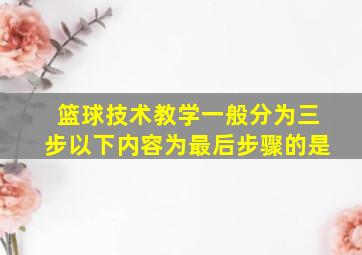 篮球技术教学一般分为三步以下内容为最后步骤的是